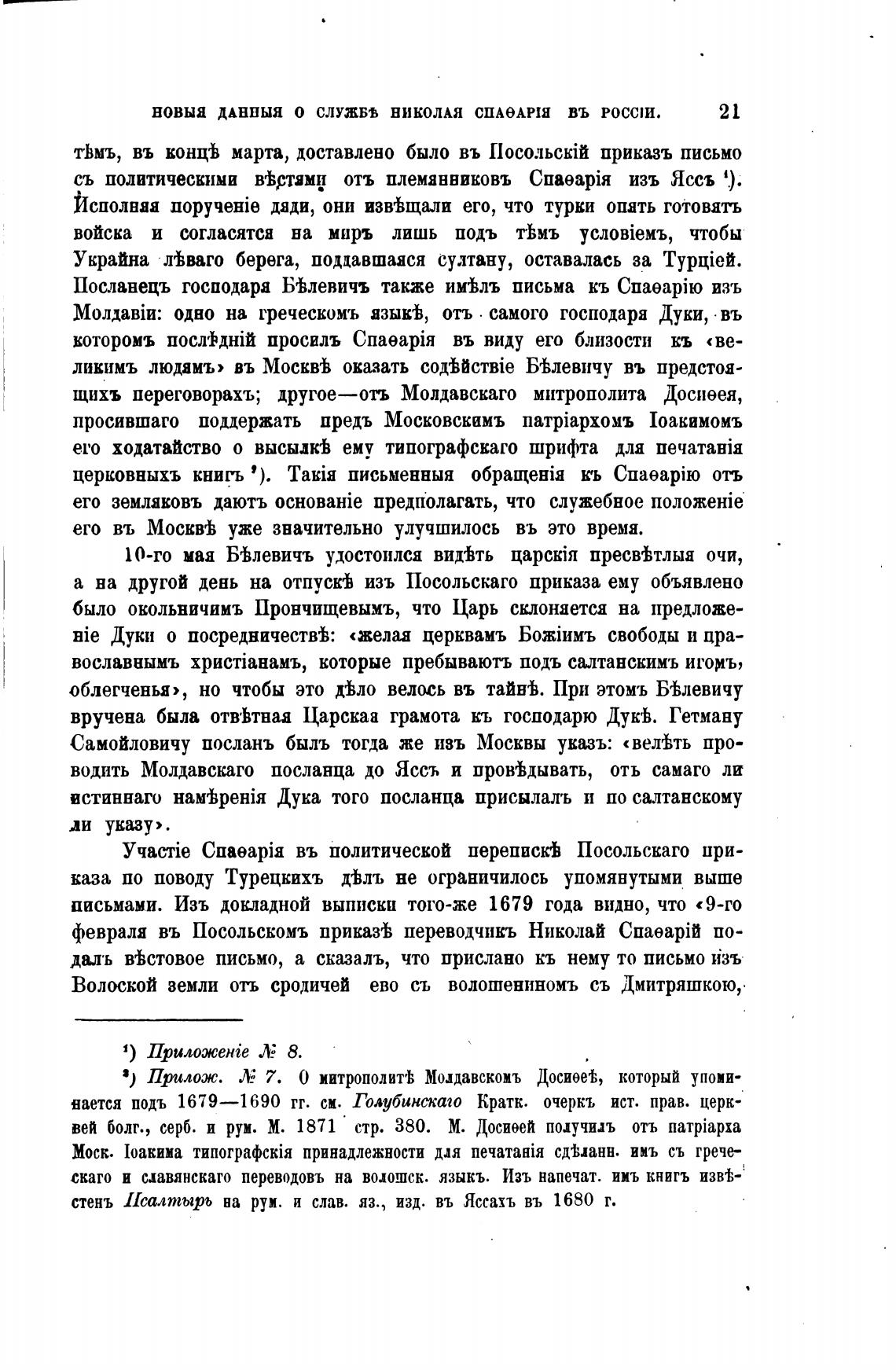 НОВЫЯ ДАННЫЯ О СЛУЖБѢ НИКОЛАЯ СПАѲАРІЯ ВЪ РОССІИ. 21

тѣмъ, въ концѣ марта, доставлено было въ Посольскій приказъ письмо съ политическими вѣстями отъ племянниковъ Спаѳарія изъ Яссъ ¹). Исполняя порученіе дяди, они извѣщали его, что турки опять готовятъ войска и согласятся на миръ лишь подъ тѣмъ условіемъ, чтобы Украйна лѣваго берега, поддавшаяся султану, оставалась за Турціей. Посланецъ господаря Бѣлевичъ также имѣлъ письма къ Спаѳарію изъ Молдавіи: одно на греческомъ языкѣ, отъ самого господаря Дуки, въ которомъ послѣдній просилъ Спаѳарія въ виду его близости къ «великимъ людямъ» въ Москвѣ оказать содѣйствіе Бѣлевичу въ предстоящихъ переговорахъ; другое—отъ Молдавскаго митрополита Досиѳея, просившаго поддержать предъ Московскимъ патріархомъ Іоакимомъ его ходатайство о высылкѣ ему типографскаго шрифта для печатанія церковныхъ книгъ ²). Такія письменныя обращенія къ Спаѳарію отъ его земляковъ даютъ основаніе предполагать, что служебное положеніе его въ Москвѣ уже значительно улучшилось въ это время.

10-го мая Бѣлевичъ удостоился видѣть царскія пресвѣтлыя очи, а на другой день на отпускѣ изъ Посольскаго приказа ему объявлено было окольничимъ Прончищевымъ, что Царь склоняется на предложеніе Дуки о посредничествѣ: «желая церквамъ Божіимъ свободы и православнымъ христіанамъ, которые пребываютъ подъ салтанскимъ игомъ, облегченья», но чтобы это дѣло велось въ тайнѣ. При этомъ Бѣлевичу вручена была отвѣтная Царская грамота къ господарю Дукѣ. Гетману Самойловичу посланъ былъ тогда же изъ Москвы указъ: «велѣть проводить Молдавскаго посланца до Яссъ и провѣдывать, отъ самаго ли истиннаго намѣренія Дука того посланца присылалъ и по салтанскому ли указу».

Участіе Спаѳарія въ политической перепискѣ Посольскаго приказа по поводу Турецкихъ дѣлъ не ограничилось упомянутыми выше письмами. Изъ докладной выписки того-же 1679 года видно, что «9-го февраля въ Посольскомъ приказѣ переводчикъ Николай Спаѳарій подалъ вѣстовое письмо, а сказалъ, что прислано къ нему то письмо изъ Волоской земли отъ сродичей ево съ волошениномъ съ Дмитряшкою,

¹) Приложеніе № 8.

²) Прилож. № 7. О митрополитѣ Молдавскомъ Досиѳеѣ, который упоминается подъ 1679—1690 гг. см. Голубинскаго Кратк. очеркъ ист. прав. церквей болг., серб. и рум. М. 1871 стр. 380. М. Досиѳей получилъ отъ патріарха Моск. Іоакима типографскія принадлежности для печатанія сдѣланн. имъ съ греческаго и славянскаго переводовъ на волошск. языкъ. Изъ напечат. имъ книгъ извѣстенъ Псалтырь на рум. и слав. яз., изд. въ Яссахъ въ 1680 г.